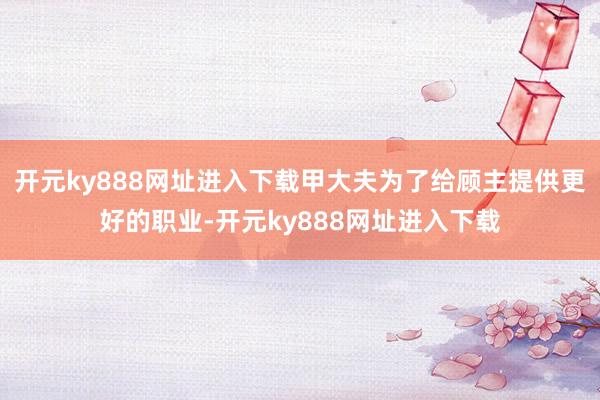 开元ky888网址进入下载甲大夫为了给顾主提供更好的职业-开元ky888网址进入下载